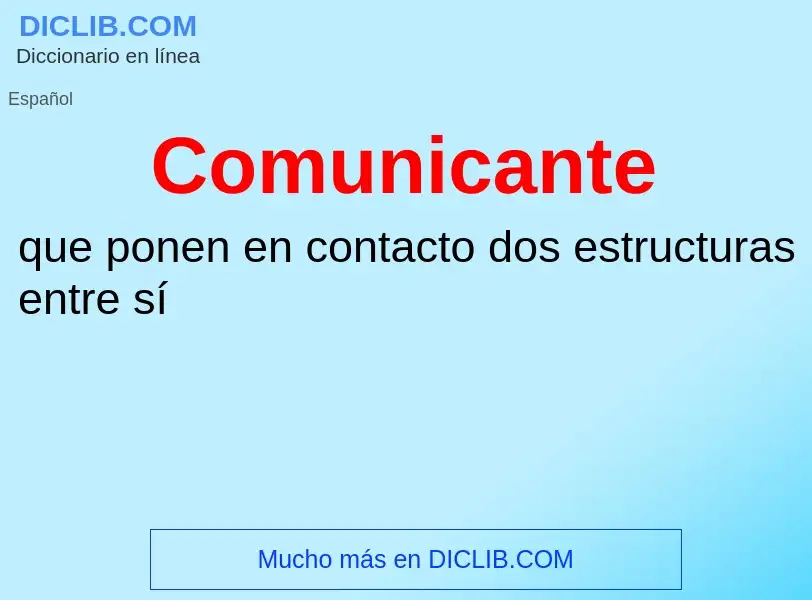 DICLIB.COM
Diccionario en línea

Español

Comunicante

que ponen en contacto dos estructuras entre sí

Mucho más en DICLIB.COM